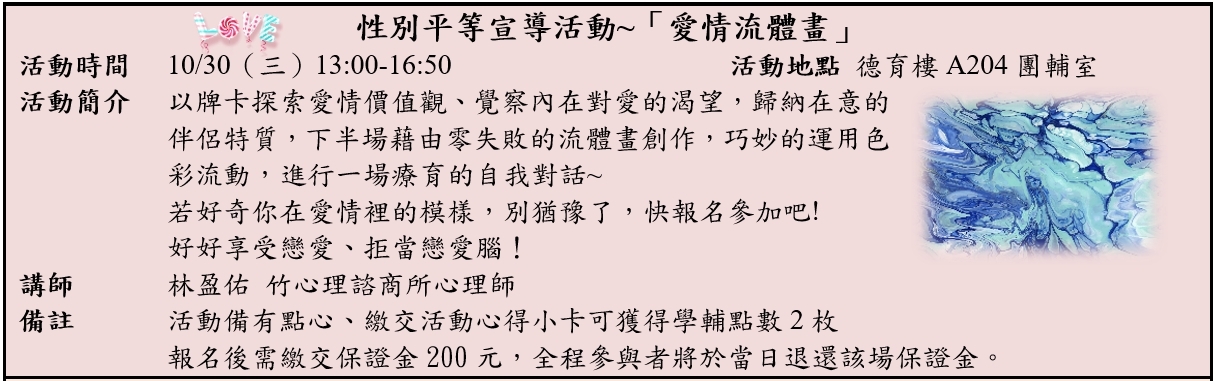 性別平等宣導活動~「愛情流體畫」

活動時間 10/30（三）13:00-16:50 活動地點 德育樓 A204 團輔室

活動簡介 以牌卡探索愛情價值觀、覺察內在對愛的渴望，歸納在意的伴侶特質，下半場藉由零失敗的流體畫創作，巧妙的運用色彩流動，進行一場療育的自我對話~
若好奇你在愛情裡的模樣，別猶豫了，快報名參加吧!
好好享受戀愛、拒當戀愛腦！

講師 林盈佑 竹心理諮商所心理師

備註 活動備有點心、繳交活動心得小卡可獲得學輔點數 2 枚
報名後需繳交保證金 200 元，全程參與者將於當日退還該場保證金。